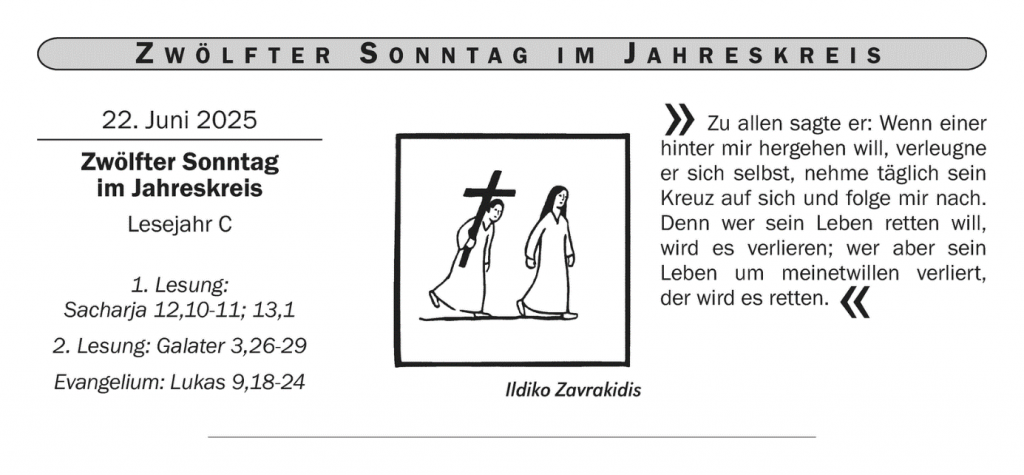 ZWÖLFTER SONNTAG IM JAHRESKREIS

22. Juni 2025

Zwölfter Sonntag im Jahreskreis

Lesejahr C

1. Lesung: Sacharja 12,10-11; 13,1

2. Lesung: Galater 3,26-29

Evangelium: Lukas 9,18-24

Ildiko Zavrakidis

» Zu allen sagte er: Wenn einer hinter mir hergehen will, verleugne er sich selbst, nehme täglich sein Kreuz auf sich und folge mir nach. Denn wer sein Leben retten will, wird es verlieren; wer aber sein Leben um meinetwillen verliert, der wird es retten. «